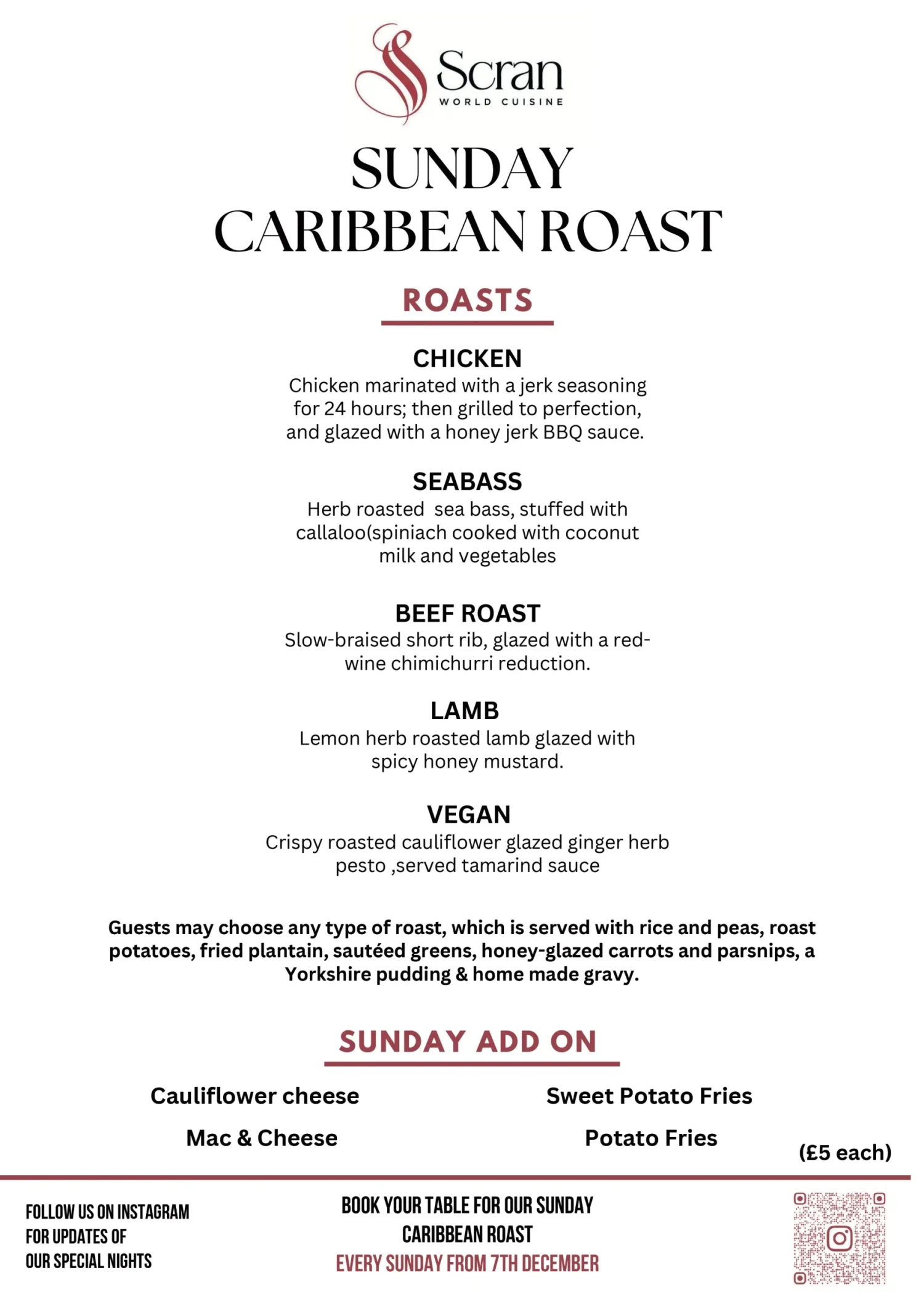 Scran
WORLD CUISINE

SUNDAY
CARIBBEAN ROAST

ROASTS

CHICKEN
Chicken marinated with a jerk seasoning for 24 hours; then grilled to perfection, and glazed with a honey jerk BBQ sauce.

SEABASS
Herb roasted sea bass, stuffed with callaloo(spiniach cooked with coconut milk and vegetables

BEEF ROAST
Slow-braised short rib, glazed with a red-wine chimichurri reduction.

LAMB
Lemon herb roasted lamb glazed with spicy honey mustard.

VEGAN
Crispy roasted cauliflower glazed ginger herb pesto ,served tamarind sauce

Guests may choose any type of roast, which is served with rice and peas, roast potatoes, fried plantain, sautéed greens, honey-glazed carrots and parsnips, a Yorkshire pudding & home made gravy.

SUNDAY ADD ON

Cauliflower cheese

Mac & Cheese

Sweet Potato Fries

Potato Fries

(£5 each)

FOLLOW US ON INSTAGRAM FOR UPDATES OF OUR SPECIAL NIGHTS

BOOK YOUR TABLE FOR OUR SUNDAY CARIBBEAN ROAST
EVERY SUNDAY FROM 7TH DECEMBER